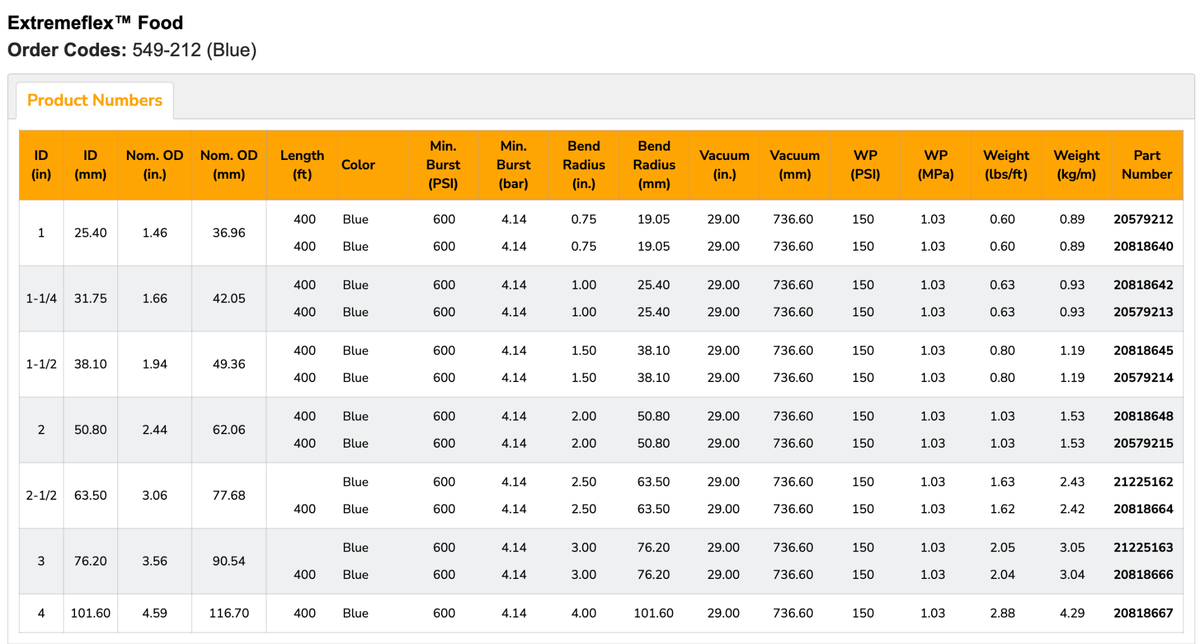 Extremeflex™ Food
Order Codes: 549-212 (Blue)

Product Numbers

| ID (in) | ID (mm) | Nom. OD (in.) | Nom. OD (mm) | Length (ft) | Color | Min. Burst (PSI) | Min. Burst (bar) | Bend Radius (in.) | Bend Radius (mm) | Vacuum (in.) | Vacuum (mm) | WP (PSI) | WP (MPa) | Weight (lbs/ft) | Weight (kg/m) | Part Number |
|---|---|---|---|---|---|---|---|---|---|---|---|---|---|---|---|---|
| 1 | 25.40 | 1.46 | 36.96 | 400 | Blue | 600 | 4.14 | 0.75 | 19.05 | 29.00 | 736.60 | 150 | 1.03 | 0.60 | 0.89 | 20579212 |
| | | | | 400 | Blue | 600 | 4.14 | 0.75 | 19.05 | 29.00 | 736.60 | 150 | 1.03 | 0.60 | 0.89 | 20818640 |
| 1-1/4 | 31.75 | 1.66 | 42.05 | 400 | Blue | 600 | 4.14 | 1.00 | 25.40 | 29.00 | 736.60 | 150 | 1.03 | 0.63 | 0.93 | 20818642 |
| | | | | 400 | Blue | 600 | 4.14 | 1.00 | 25.40 | 29.00 | 736.60 | 150 | 1.03 | 0.63 | 0.93 | 20579213 |
| 1-1/2 | 38.10 | 1.94 | 49.36 | 400 | Blue | 600 | 4.14 | 1.50 | 38.10 | 29.00 | 736.60 | 150 | 1.03 | 0.80 | 1.19 | 20818645 |
| | | | | 400 | Blue | 600 | 4.14 | 1.50 | 38.10 | 29.00 | 736.60 | 150 | 1.03 | 0.80 | 1.19 | 20579214 |
| 2 | 50.80 | 2.44 | 62.06 | 400 | Blue | 600 | 4.14 | 2.00 | 50.80 | 29.00 | 736.60 | 150 | 1.03 | 1.03 | 1.53 | 20818648 |
| | | | | 400 | Blue | 600 | 4.14 | 2.00 | 50.80 | 29.00 | 736.60 | 150 | 1.03 | 1.03 | 1.53 | 20579215 |
| 2-1/2 | 63.50 | 3.06 | 77.68 | | Blue | 600 | 4.14 | 2.50 | 63.50 | 29.00 | 736.60 | 150 | 1.03 | 1.63 | 2.43 | 21225162 |
| | | | | 400 | Blue | 600 | 4.14 | 2.50 | 63.50 | 29.00 | 736.60 | 150 | 1.03 | 1.62 | 2.42 | 20818664 |
| 3 | 76.20 | 3.56 | 90.54 | | Blue | 600 | 4.14 | 3.00 | 76.20 | 29.00 | 736.60 | 150 | 1.03 | 2.05 | 3.05 | 21225163 |
| | | | | 400 | Blue | 600 | 4.14 | 3.00 | 76.20 | 29.00 | 736.60 | 150 | 1.03 | 2.04 | 3.04 | 20818666 |
| 4 | 101.60 | 4.59 | 116.70 | 400 | Blue | 600 | 4.14 | 4.00 | 101.60 | 29.00 | 736.60 | 150 | 1.03 | 2.88 | 4.29 | 20818667 |